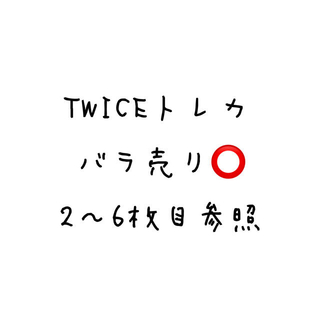 TWICEトレカ

バラ売り⭕

2〜6枚目参照